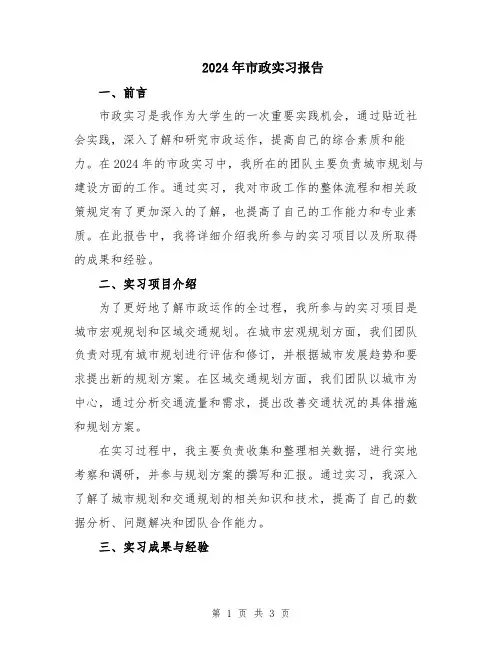 2024年市政实习报告

一、前言

市政实习是我作为大学生的一次重要实践机会，通过贴近社会实践，深入了解和研究市政运作，提高自己的综合素质和能力。在2024年的市政实习中，我所在的团队主要负责城市规划与建设方面的工作。通过实习，我对市政工作的整体流程和相关政策规定有了更加深入的了解，也提高了自己的工作能力和专业素质。在此报告中，我将详细介绍我所参与的实习项目以及所取得的成果和经验。

二、实习项目介绍

为了更好地了解市政运作的全过程，我所参与的实习项目是城市宏观规划和区域交通规划。在城市宏观规划方面，我们团队负责对现有城市规划进行评估和修订，并根据城市发展趋势和要求提出新的规划方案。在区域交通规划方面，我们团队以城市为中心，通过分析交通流量和需求，提出改善交通状况的具体措施和规划方案。

在实习过程中，我主要负责收集和整理相关数据，进行实地考察和调研，并参与规划方案的撰写和汇报。通过实习，我深入了解了城市规划和交通规划的相关知识和技术，提高了自己的数据分析、问题解决和团队合作能力。

三、实习成果与经验

第 1 页 共 3 页